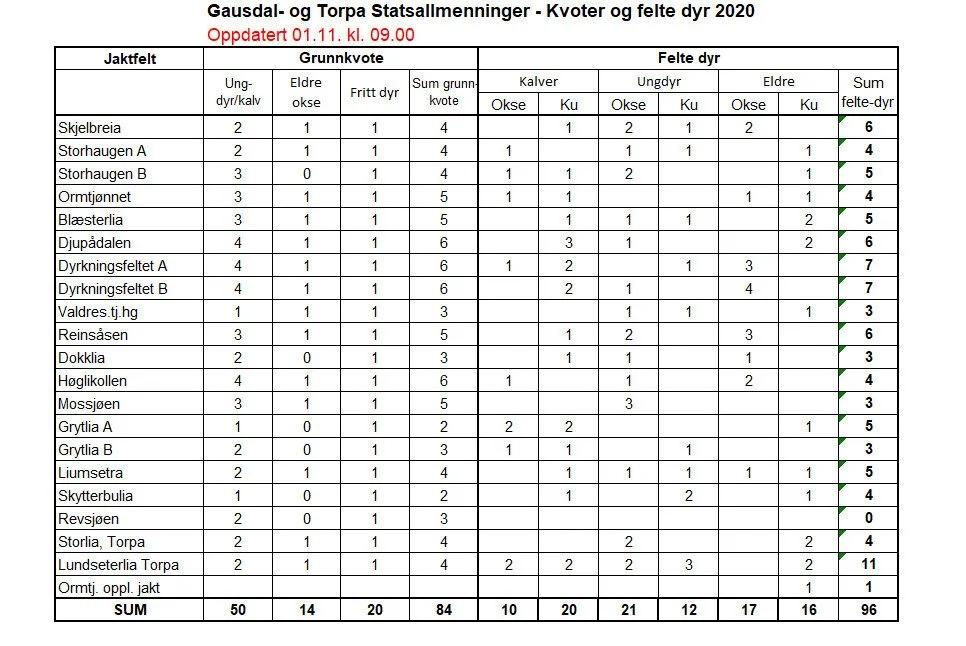 Gausdal- og Torpa Statsallmenninger - Kvoter og felte dyr 2020

Oppdatert 01.11. kl. 09.00

| Jaktfelt | Grunnkvote | | | | Felte dyr | | | | | | |
|---|---|---|---|---|---|---|---|---|---|---|---|
| | Ung-dyr/kalv | Eldre okse | Fritt dyr | Sum grunn-kvote | Kalver Okse | Kalver Ku | Ungdyr Okse | Ungdyr Ku | Eldre Okse | Eldre Ku | Sum felte-dyr |
| Skjelbreia | 2 | 1 | 1 | 4 | | 1 | 2 | 1 | 2 | | 6 |
| Storhaugen A | 2 | 1 | 1 | 4 | 1 | | 1 | 1 | | 1 | 4 |
| Storhaugen B | 3 | 0 | 1 | 4 | 1 | 1 | 2 | | | 1 | 5 |
| Ormtjønnet | 3 | 1 | 1 | 5 | 1 | 1 | | | 1 | 1 | 4 |
| Blæsterlia | 3 | 1 | 1 | 5 | | 1 | 1 | 1 | | 2 | 5 |
| Djupådalen | 4 | 1 | 1 | 6 | | 3 | 1 | | | 2 | 6 |
| Dyrkningsfeltet A | 4 | 1 | 1 | 6 | 1 | 2 | | 1 | 3 | | 7 |
| Dyrkningsfeltet B | 4 | 1 | 1 | 6 | | 2 | 1 | | 4 | | 7 |
| Valdres.tj.hg | 1 | 1 | 1 | 3 | | | 1 | 1 | | 1 | 3 |
| Reinsåsen | 3 | 1 | 1 | 5 | | 1 | 2 | | 3 | | 6 |
| Dokklia | 2 | 0 | 1 | 3 | | 1 | 1 | | 1 | | 3 |
| Høglikollen | 4 | 1 | 1 | 6 | 1 | | 1 | | 2 | | 4 |
| Mossjøen | 3 | 1 | 1 | 5 | | | 3 | | | | 3 |
| Grytlia A | 1 | 0 | 1 | 2 | 2 | 2 | | | | 1 | 5 |
| Grytlia B | 2 | 0 | 1 | 3 | 1 | 1 | | 1 | | | 3 |
| Liumsetra | 2 | 1 | 1 | 4 | | 1 | 1 | 1 | 1 | 1 | 5 |
| Skytterbulia | 1 | 0 | 1 | 2 | | 1 | | 2 | | 1 | 4 |
| Revsjøen | 2 | 0 | 1 | 3 | | | | | | | 0 |
| Storlia, Torpa | 2 | 1 | 1 | 4 | | | 2 | | | 2 | 4 |
| Lundseterlia Torpa | 2 | 1 | 1 | 4 | 2 | 2 | 2 | 3 | | 2 | 11 |
| Ormtj. oppl. jakt | | | | | | | | | | 1 | 1 |
| SUM | 50 | 14 | 20 | 84 | 10 | 20 | 21 | 12 | 17 | 16 | 96 |